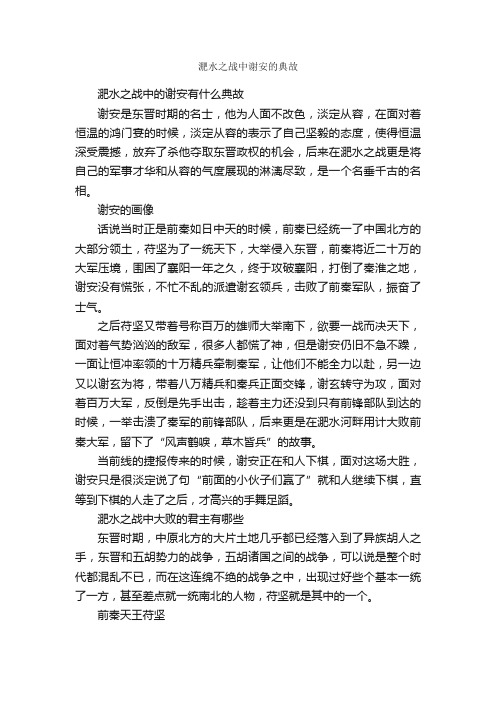 淝水之战中谢安的典故

淝水之战中的谢安有什么典故

谢安是东晋时期的名士，他为人面不改色，淡定从容，在面对着恒温的鸿门宴的时候，淡定从容的表示了自己坚毅的态度，使得恒温深受震撼，放弃了杀他夺取东晋政权的机会，后来在淝水之战更是将自己的军事才华和从容的气度展现的淋漓尽致，是一个名垂千古的名相。

谢安的画像

话说当时正是前秦如日中天的时候，前秦已经统一了中国北方的大部分领土，苻坚为了一统天下，大举侵入东晋，前秦将近二十万的大军压境，围困了襄阳一年之久，终于攻破襄阳，打倒了秦淮之地，谢安没有慌张，不忙不乱的派遣谢玄领兵，击败了前秦军队，振奋了士气。

之后苻坚又带着号称百万的雄师大举南下，欲要一战而决天下，面对着气势汹汹的敌军，很多人都慌了神，但是谢安仍旧不急不躁，一面让恒冲率领的十万精兵牵制秦军，让他们不能全力以赴，另一边又以谢玄为将，带着八万精兵和秦兵正面交锋，谢玄转守为攻，面对着百万大军，反倒是先手出击，趁着主力还没到只有前锋部队到达的时候，一举击溃了秦军的前锋部队，后来更是在淝水河畔用计大败前秦大军，留下了“风声鹤唳，草木皆兵”的故事。

当前线的捷报传来的时候，谢安正在和人下棋，面对这场大胜，谢安只是很淡定说了句“前面的小伙子们赢了”就和人继续下棋，直等到下棋的人走了之后，才高兴的手舞足蹈。

淝水之战中大败的君主有哪些

东晋时期，中原北方的大片土地几乎都已经落入到了异族胡人之手，东晋和五胡势力的战争，五胡诸国之间的战争，可以说是整个时代都混乱不已，而在这连绵不绝的战争之中，出现过好些个基本一统了一方，甚至差点就一统南北的人物，苻坚就是其中的一个。

前秦天王苻坚